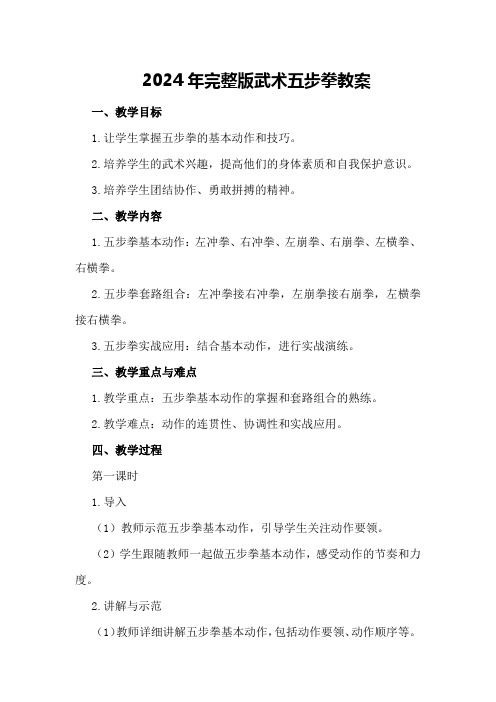 2024年完整版武术五步拳教案

一、教学目标

1.让学生掌握五步拳的基本动作和技巧。

2.培养学生的武术兴趣，提高他们的身体素质和自我保护意识。

3.培养学生团结协作、勇敢拼搏的精神。

二、教学内容

1.五步拳基本动作：左冲拳、右冲拳、左崩拳、右崩拳、左横拳、右横拳。

2.五步拳套路组合：左冲拳接右冲拳，左崩拳接右崩拳，左横拳接右横拳。

3.五步拳实战应用：结合基本动作，进行实战演练。

三、教学重点与难点

1.教学重点：五步拳基本动作的掌握和套路组合的熟练。

2.教学难点：动作的连贯性、协调性和实战应用。

四、教学过程

第一课时

1.导入

（1）教师示范五步拳基本动作，引导学生关注动作要领。

（2）学生跟随教师一起做五步拳基本动作，感受动作的节奏和力度。

2.讲解与示范

（1）教师详细讲解五步拳基本动作，包括动作要领、动作顺序等。